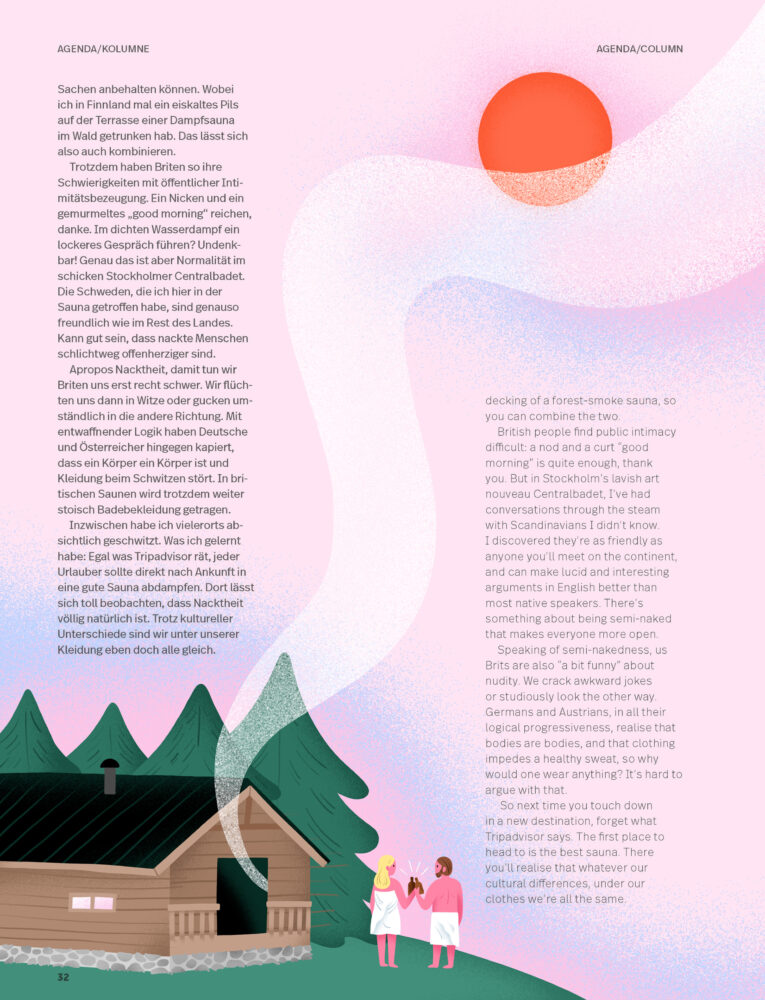 AGENDA/KOLUMNE

AGENDA/COLUMN

Sachen anbehalten können. Wobei ich in Finnland mal ein eiskaltes Pils auf der Terrasse einer Dampfsauna im Wald getrunken hab. Das lässt sich also auch kombinieren.

Trotzdem haben Briten so ihre Schwierigkeiten mit öffentlicher Intimitätsbezeugung. Ein Nicken und ein gemurmeltes „good morning" reichen, danke. Im dichten Wasserdampf ein lockeres Gespräch führen? Undenkbar! Genau das ist aber Normalität im schicken Stockholmer Centralbadet. Die Schweden, die ich hier in der Sauna getroffen habe, sind genauso freundlich wie im Rest des Landes. Kann gut sein, dass nackte Menschen schlichtweg offenherziger sind.

Apropos Nacktheit, damit tun wir Briten uns erst recht schwer. Wir flüchten uns dann in Witze oder gucken umständlich in die andere Richtung. Mit entwaffnender Logik haben Deutsche und Österreicher hingegen kapiert, dass ein Körper ein Körper ist und Kleidung beim Schwitzen stört. In britischen Saunen wird trotzdem weiter stoisch Badebekleidung getragen.

Inzwischen habe ich vielerorts absichtlich geschwitzt. Was ich gelernt habe: Egal was Tripadvisor rät, jeder Urlauber sollte direkt nach Ankunft in eine gute Sauna abdampfen. Dort lässt sich toll beobachten, dass Nacktheit völlig natürlich ist. Trotz kultureller Unterschiede sind wir unter unserer Kleidung eben doch alle gleich.

decking of a forest-smoke sauna, so you can combine the two.

British people find public intimacy difficult: a nod and a curt "good morning" is quite enough, thank you. But in Stockholm's lavish art nouveau Centralbadet, I've had conversations through the steam with Scandinavians I didn't know. I discovered they're as friendly as anyone you'll meet on the continent, and can make lucid and interesting arguments in English better than most native speakers. There's something about being semi-naked that makes everyone more open.

Speaking of semi-nakedness, us Brits are also "a bit funny" about nudity. We crack awkward jokes or studiously look the other way. Germans and Austrians, in all their logical progressiveness, realise that bodies are bodies, and that clothing impedes a healthy sweat, so why would one wear anything? It's hard to argue with that.

So next time you touch down in a new destination, forget what Tripadvisor says. The first place to head to is the best sauna. There you'll realise that whatever our cultural differences, under our clothes we're all the same.

32